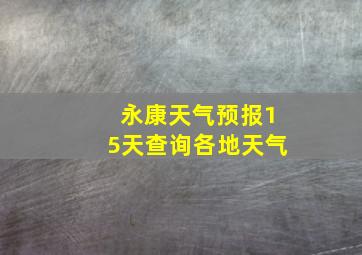 永康天气预报15天查询各地天气